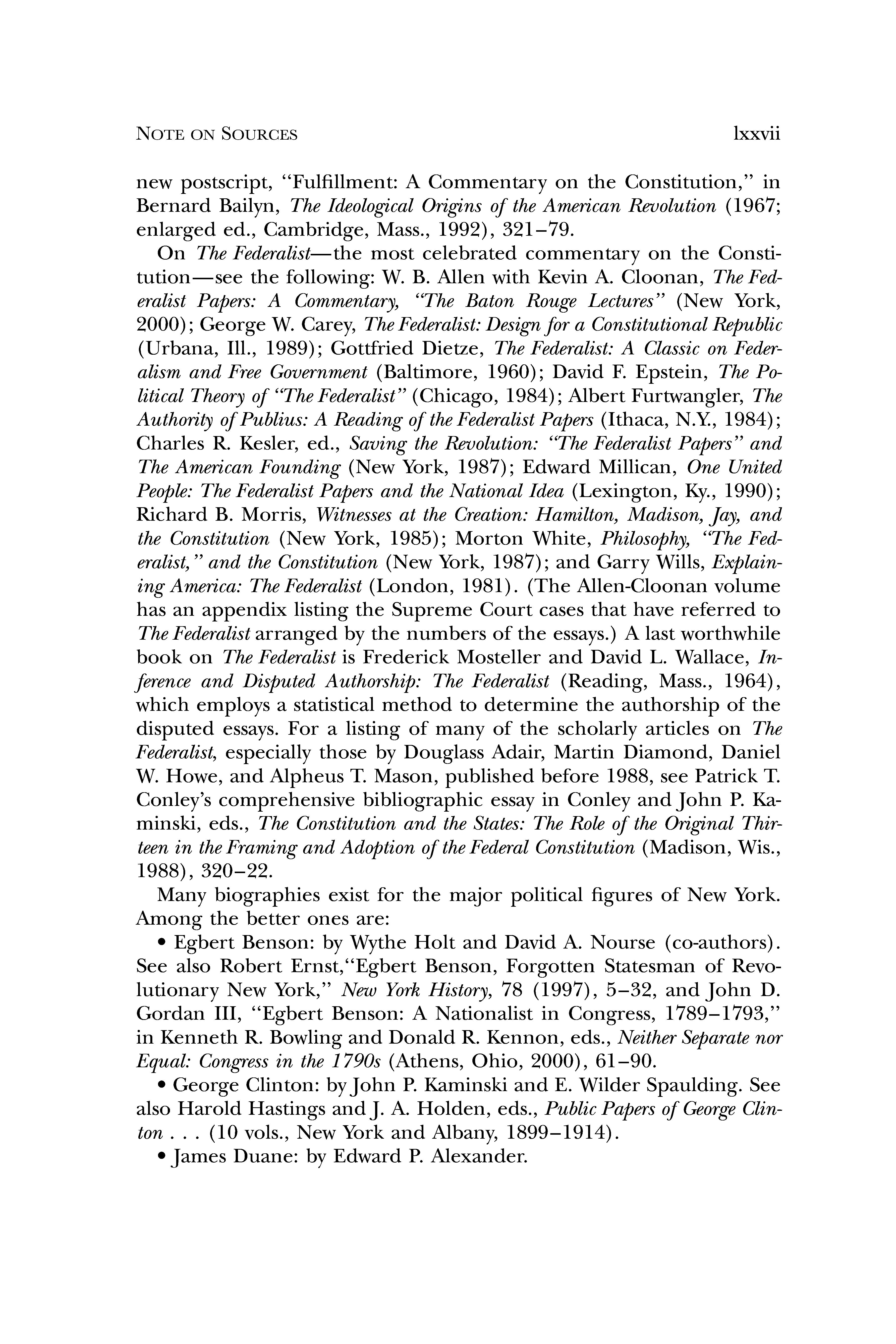 NOTE ON SOURCES lxxvii

new postscript, "Fulfillment: A Commentary on the Constitution," in Bernard Bailyn, The Ideological Origins of the American Revolution (1967; enlarged ed., Cambridge, Mass., 1992), 321–79.

On The Federalist—the most celebrated commentary on the Constitution—see the following: W. B. Allen with Kevin A. Cloonan, The Federalist Papers: A Commentary, "The Baton Rouge Lectures" (New York, 2000); George W. Carey, The Federalist: Design for a Constitutional Republic (Urbana, Ill., 1989); Gottfried Dietze, The Federalist: A Classic on Federalism and Free Government (Baltimore, 1960); David F. Epstein, The Political Theory of "The Federalist" (Chicago, 1984); Albert Furtwangler, The Authority of Publius: A Reading of the Federalist Papers (Ithaca, N.Y., 1984); Charles R. Kesler, ed., Saving the Revolution: "The Federalist Papers" and The American Founding (New York, 1987); Edward Millican, One United People: The Federalist Papers and the National Idea (Lexington, Ky., 1990); Richard B. Morris, Witnesses at the Creation: Hamilton, Madison, Jay, and the Constitution (New York, 1985); Morton White, Philosophy, "The Federalist," and the Constitution (New York, 1987); and Garry Wills, Explaining America: The Federalist (London, 1981). (The Allen-Cloonan volume has an appendix listing the Supreme Court cases that have referred to The Federalist arranged by the numbers of the essays.) A last worthwhile book on The Federalist is Frederick Mosteller and David L. Wallace, Inference and Disputed Authorship: The Federalist (Reading, Mass., 1964), which employs a statistical method to determine the authorship of the disputed essays. For a listing of many of the scholarly articles on The Federalist, especially those by Douglass Adair, Martin Diamond, Daniel W. Howe, and Alpheus T. Mason, published before 1988, see Patrick T. Conley's comprehensive bibliographic essay in Conley and John P. Kaminski, eds., The Constitution and the States: The Role of the Original Thirteen in the Framing and Adoption of the Federal Constitution (Madison, Wis., 1988), 320–22.

Many biographies exist for the major political figures of New York. Among the better ones are:

• Egbert Benson: by Wythe Holt and David A. Nourse (co-authors). See also Robert Ernst,"Egbert Benson, Forgotten Statesman of Revolutionary New York," New York History, 78 (1997), 5–32, and John D. Gordan III, "Egbert Benson: A Nationalist in Congress, 1789–1793," in Kenneth R. Bowling and Donald R. Kennon, eds., Neither Separate nor Equal: Congress in the 1790s (Athens, Ohio, 2000), 61–90.

• George Clinton: by John P. Kaminski and E. Wilder Spaulding. See also Harold Hastings and J. A. Holden, eds., Public Papers of George Clinton . . . (10 vols., New York and Albany, 1899–1914).

• James Duane: by Edward P. Alexander.